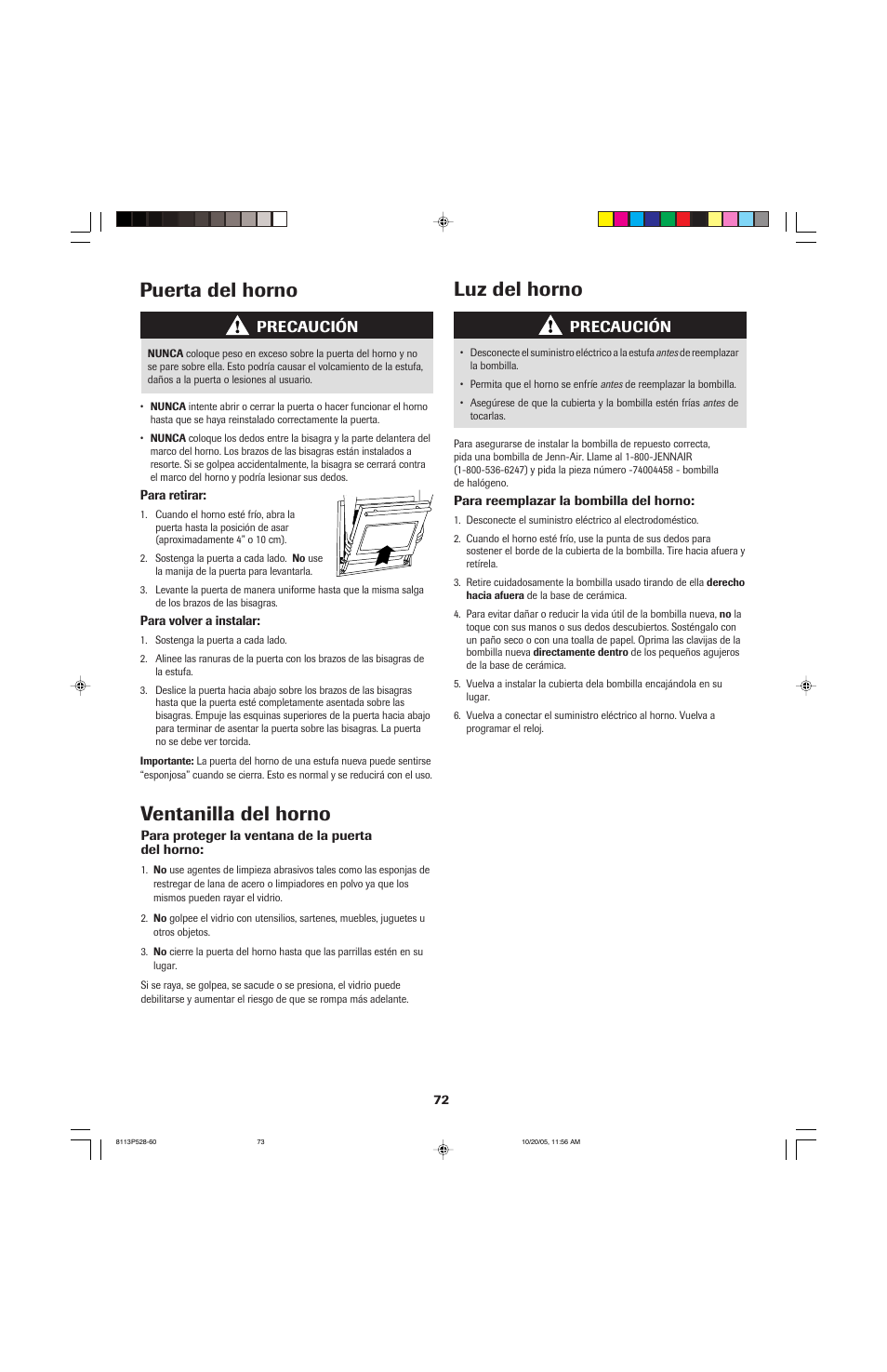 Puerta del horno

PRECAUCIÓN

NUNCA coloque peso en exceso sobre la puerta del horno y no se pare sobre ella. Esto podría causar el volcamiento de la estufa, daños a la puerta o lesiones al usuario.

• NUNCA intente abrir o cerrar la puerta o hacer funcionar el horno hasta que se haya reinstalado correctamente la puerta.

• NUNCA coloque los dedos entre la bisagra y la parte delantera del marco del horno. Los brazos de las bisagras están instalados a resorte. Si se golpea accidentalmente, la bisagra se cerrará contra el marco del horno y podría lesionar sus dedos.

Para retirar:

1. Cuando el horno esté frío, abra la puerta hasta la posición de asar (aproximadamente 4" o 10 cm).

2. Sostenga la puerta a cada lado. No use la manija de la puerta para levantarla.

3. Levante la puerta de manera uniforme hasta que la misma salga de los brazos de las bisagras.

Para volver a instalar:

1. Sostenga la puerta a cada lado.

2. Alinee las ranuras de la puerta con los brazos de las bisagras de la estufa.

3. Deslice la puerta hacia abajo sobre los brazos de las bisagras hasta que la puerta esté completamente asentada sobre las bisagras. Empuje las esquinas superiores de la puerta hacia abajo para terminar de asentar la puerta sobre las bisagras. La puerta no se debe ver torcida.

Importante: La puerta del horno de una estufa nueva puede sentirse "esponjosa" cuando se cierra. Esto es normal y se reducirá con el uso.

Ventanilla del horno

Para proteger la ventana de la puerta del horno:

1. No use agentes de limpieza abrasivos tales como las esponjas de restregar de lana de acero o limpiadores en polvo ya que los mismos pueden rayar el vidrio.

2. No golpee el vidrio con utensilios, sartenes, muebles, juguetes u otros objetos.

3. No cierre la puerta del horno hasta que las parrillas estén en su lugar.

Si se raya, se golpea, se sacude o se presiona, el vidrio puede debilitarse y aumentar el riesgo de que se rompa más adelante.

Luz del horno

PRECAUCIÓN

• Desconecte el suministro eléctrico a la estufa antes de reemplazar la bombilla.

• Permita que el horno se enfríe antes de reemplazar la bombilla.

• Asegúrese de que la cubierta y la bombilla estén frías antes de tocarlas.

Para asegurarse de instalar la bombilla de repuesto correcta, pida una bombilla de Jenn-Air. Llame al 1-800-JENNAIR (1-800-536-6247) y pida la pieza número -74004458 - bombilla de halógeno.

Para reemplazar la bombilla del horno:

1. Desconecte el suministro eléctrico al electrodoméstico.

2. Cuando el horno esté frío, use la punta de sus dedos para sostener el borde de la cubierta de la bombilla. Tire hacia afuera y retírela.

3. Retire cuidadosamente la bombilla usado tirando de ella derecho hacia afuera de la base de cerámica.

4. Para evitar dañar o reducir la vida útil de la bombilla nueva, no la toque con sus manos o sus dedos descubiertos. Sosténgalo con un paño seco o con una toalla de papel. Oprima las clavijas de la bombilla nueva directamente dentro de los pequeños agujeros de la base de cerámica.

5. Vuelva a instalar la cubierta dela bombilla encajándola en su lugar.

6. Vuelva a conectar el suministro eléctrico al horno. Vuelva a programar el reloj.

72

8113P528-60 73 10/20/05, 11:56 AM